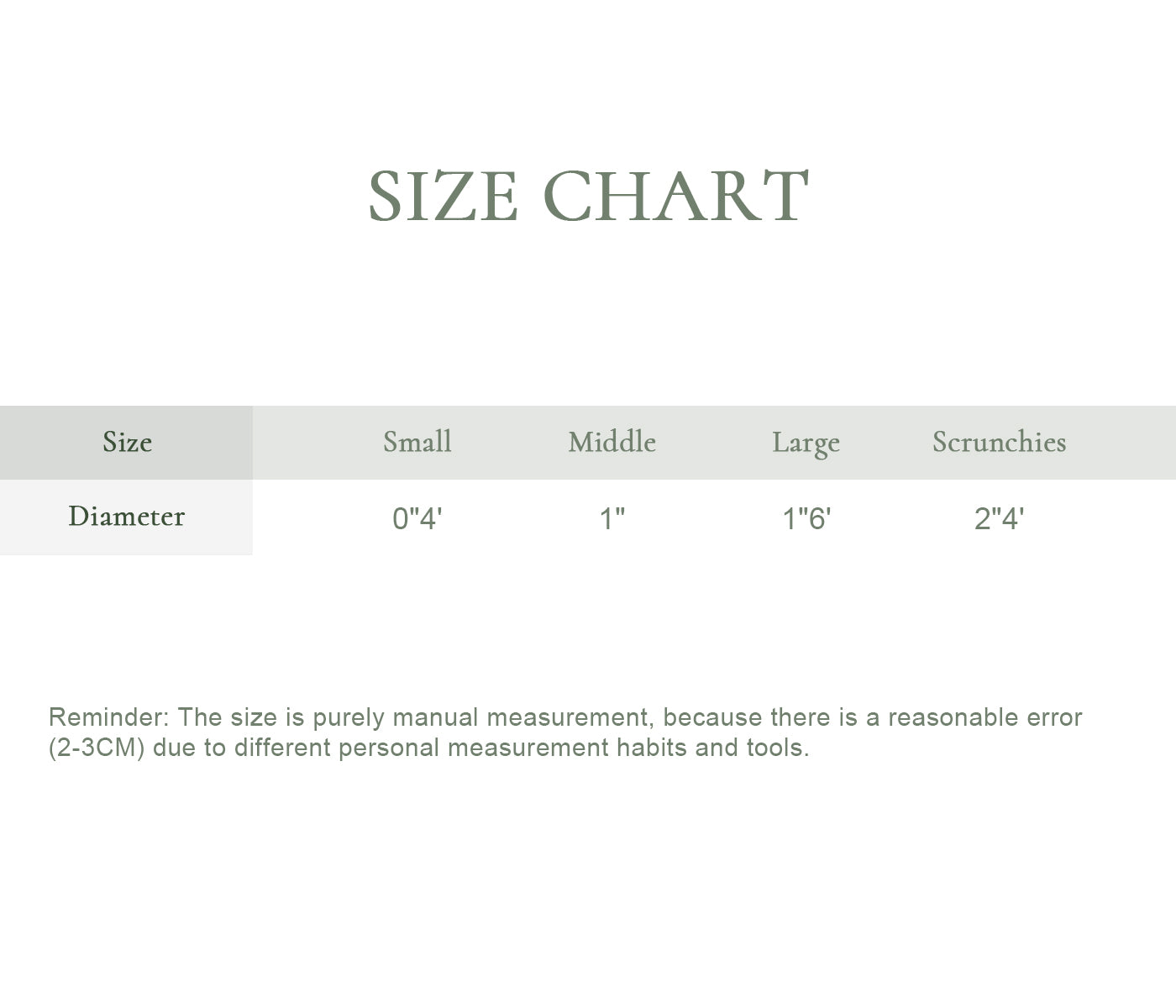 SIZE CHART

| Size | Small | Middle | Large | Scrunchies |
|---|---|---|---|---|
| Diameter | 0"4' | 1" | 1"6' | 2"4' |

Reminder: The size is purely manual measurement, because there is a reasonable error (2-3CM) due to different personal measurement habits and tools.